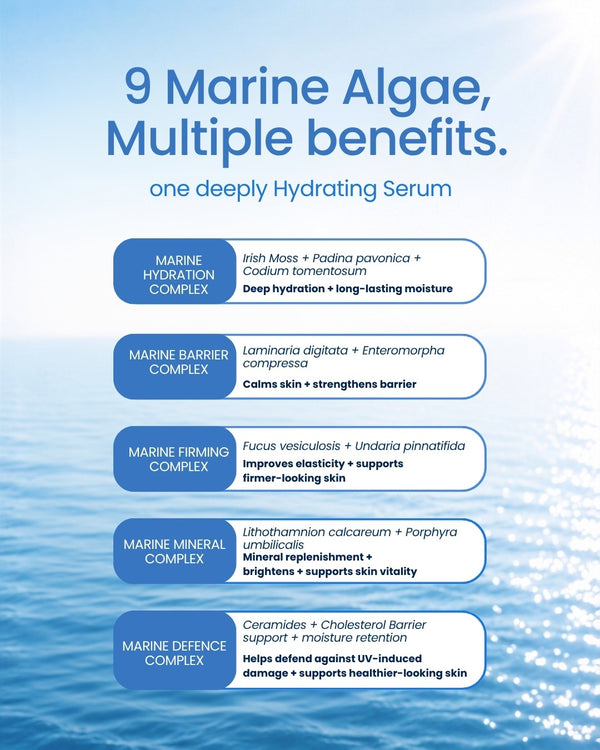 9 Marine Algae, Multiple benefits.

one deeply Hydrating Serum

MARINE HYDRATION COMPLEX

Irish Moss + Padina pavonica + Codium tomentosum

Deep hydration + long-lasting moisture

MARINE BARRIER COMPLEX

Laminaria digitata + Enteromorpha compressa

Calms skin + strengthens barrier

MARINE FIRMING COMPLEX

Fucus vesiculosis + Undaria pinnatifida

Improves elasticity + supports firmer-looking skin

MARINE MINERAL COMPLEX

Lithothamnion calcareum + Porphyra umbilicalis

Mineral replenishment + brightens + supports skin vitality

MARINE DEFENCE COMPLEX

Ceramides + Cholesterol Barrier support + moisture retention

Helps defend against UV-induced damage + supports healthier-looking skin